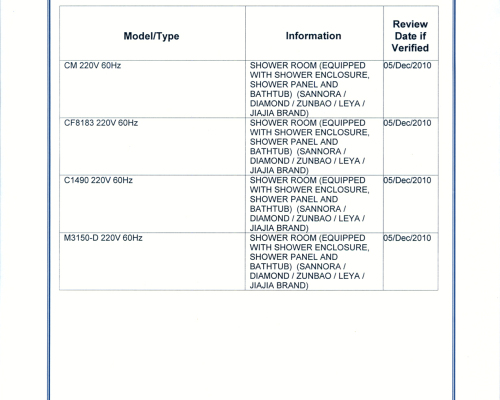 | Model/Type | Information | Review Date if Verified |
|---|---|---|
| CM 220V 60Hz | SHOWER ROOM (EQUIPPED WITH SHOWER ENCLOSURE, SHOWER PANEL AND BATHTUB) (SANNORA / DIAMOND / ZUNBAO / LEYA / JIAJIA BRAND) | 05/Dec/2010 |
| CF8183 220V 60Hz | SHOWER ROOM (EQUIPPED WITH SHOWER ENCLOSURE, SHOWER PANEL AND BATHTUB) (SANNORA / DIAMOND / ZUNBAO / LEYA / JIAJIA BRAND) | 05/Dec/2010 |
| C1490 220V 60Hz | SHOWER ROOM (EQUIPPED WITH SHOWER ENCLOSURE, SHOWER PANEL AND BATHTUB) (SANNORA / DIAMOND / ZUNBAO / LEYA / JIAJIA BRAND) | 05/Dec/2010 |
| M3150-D 220V 60Hz | SHOWER ROOM (EQUIPPED WITH SHOWER ENCLOSURE, SHOWER PANEL AND BATHTUB) (SANNORA / DIAMOND / ZUNBAO / LEYA / JIAJIA BRAND) | 05/Dec/2010 |